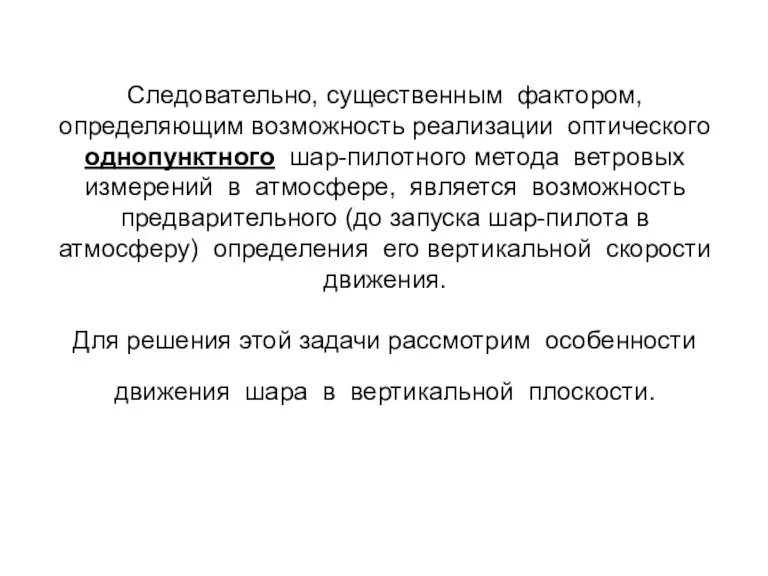 Следовательно, существенным фактором, определяющим возможность реализации оптического однопунктного шар-пилотного метода ветровых измерений в атмосфере, является возможность предварительного (до запуска шар-пилота в атмосферу) определения его вертикальной скорости движения.

Для решения этой задачи рассмотрим особенности

движения шара в вертикальной плоскости.